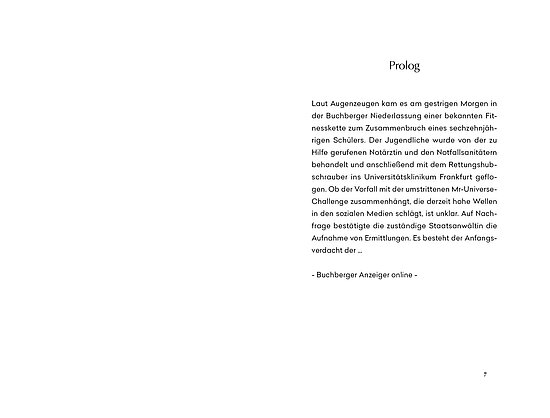 Prolog

Laut Augenzeugen kam es am gestrigen Morgen in der Buchberger Niederlassung einer bekannten Fitnesskette zum Zusammenbruch eines sechzehnjährigen Schülers. Der Jugendliche wurde von der zu Hilfe gerufenen Notärztin und den Notfallsanitätern behandelt und anschließend mit dem Rettungshubschrauber ins Universitätsklinikum Frankfurt geflogen. Ob der Vorfall mit der umstrittenen Mr-Universe-Challenge zusammenhängt, die derzeit hohe Wellen in den sozialen Medien schlägt, ist unklar. Auf Nachfrage bestätigte die zuständige Staatsanwältin die Aufnahme von Ermittlungen. Es besteht der Anfangsverdacht der …

- Buchberger Anzeiger online -

7